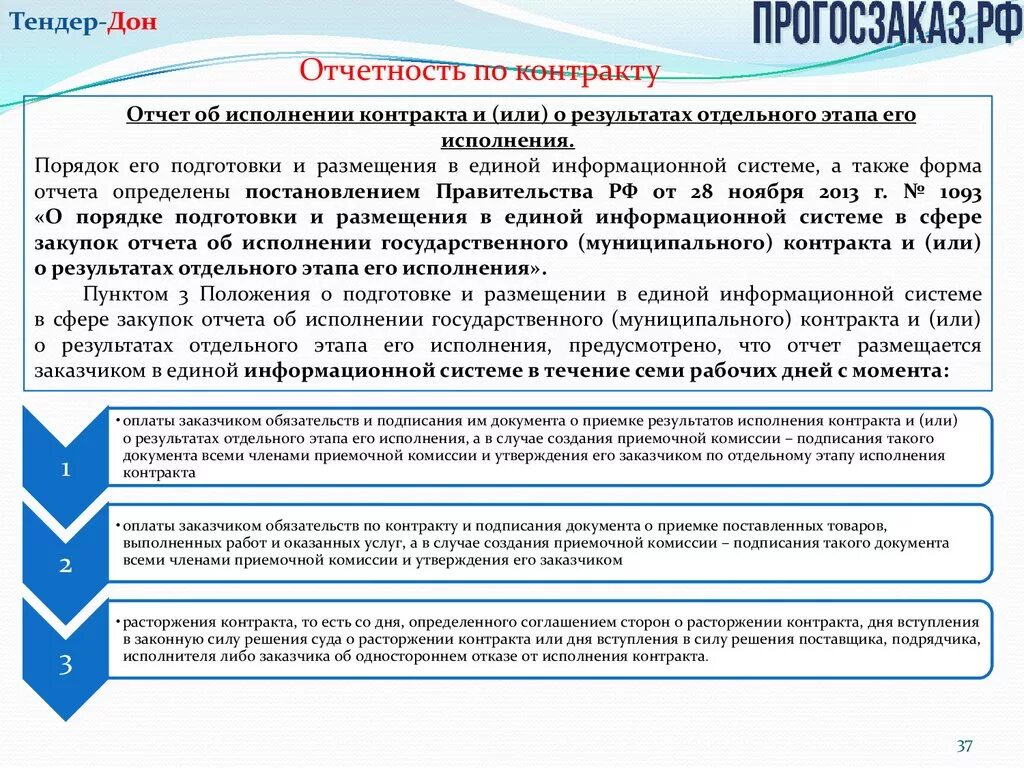 Тендер-Дон

ПРОГОСЗАКАЗ.РФ

Отчетность по контракту

Отчет об исполнении контракта и (или) о результатах отдельного этапа его исполнения.

Порядок его подготовки и размещения в единой информационной системе, а также форма отчета определены постановлением Правительства РФ от 28 ноября 2013 г. № 1093 «О порядке подготовки и размещения в единой информационной системе в сфере закупок отчета об исполнении государственного (муниципального) контракта и (или) о результатах отдельного этапа его исполнения».

Пунктом 3 Положения о подготовке и размещении в единой информационной системе в сфере закупок отчета об исполнении государственного (муниципального) контракта и (или) о результатах отдельного этапа его исполнения, предусмотрено, что отчет размещается заказчиком в единой информационной системе в течение семи рабочих дней с момента:

1

• оплаты заказчиком обязательств и подписания им документа о приемке результатов исполнения контракта и (или) о результатах отдельного этапа его исполнения, а в случае создания приемочной комиссии – подписания такого документа всеми членами приемочной комиссии и утверждения его заказчиком по отдельному этапу исполнения контракта

2

• оплаты заказчиком обязательств по контракту и подписания документа о приемке поставленных товаров, выполненных работ и оказанных услуг, а в случае создания приемочной комиссии – подписания такого документа всеми членами приемочной комиссии и утверждения его заказчиком

3

• расторжения контракта, то есть со дня, определенного соглашением сторон о расторжении контракта, дня вступления в законную силу решения суда о расторжении контракта или дня вступления в силу решения поставщика, подрядчика, исполнителя либо заказчика об одностороннем отказе от исполнения контракта.

37